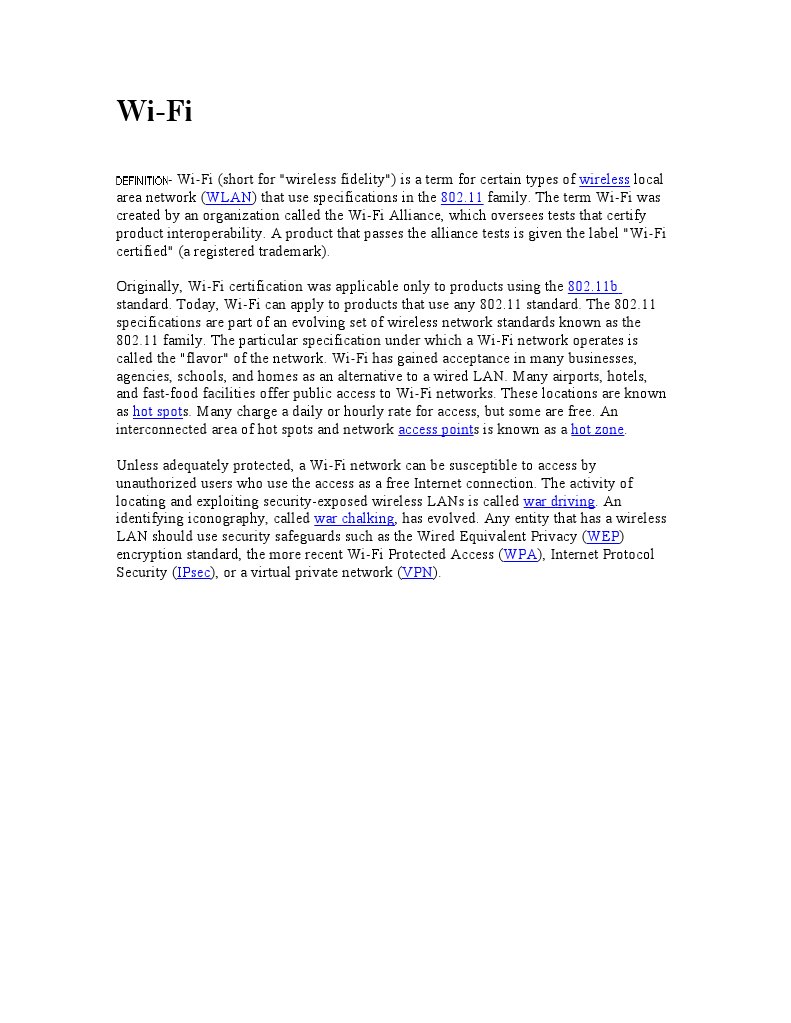 Wi-Fi

DEFINITION- Wi-Fi (short for "wireless fidelity") is a term for certain types of wireless local area network (WLAN) that use specifications in the 802.11 family. The term Wi-Fi was created by an organization called the Wi-Fi Alliance, which oversees tests that certify product interoperability. A product that passes the alliance tests is given the label "Wi-Fi certified" (a registered trademark).

Originally, Wi-Fi certification was applicable only to products using the 802.11b standard. Today, Wi-Fi can apply to products that use any 802.11 standard. The 802.11 specifications are part of an evolving set of wireless network standards known as the 802.11 family. The particular specification under which a Wi-Fi network operates is called the "flavor" of the network. Wi-Fi has gained acceptance in many businesses, agencies, schools, and homes as an alternative to a wired LAN. Many airports, hotels, and fast-food facilities offer public access to Wi-Fi networks. These locations are known as hot spots. Many charge a daily or hourly rate for access, but some are free. An interconnected area of hot spots and network access points is known as a hot zone.

Unless adequately protected, a Wi-Fi network can be susceptible to access by unauthorized users who use the access as a free Internet connection. The activity of locating and exploiting security-exposed wireless LANs is called war driving. An identifying iconography, called war chalking, has evolved. Any entity that has a wireless LAN should use security safeguards such as the Wired Equivalent Privacy (WEP) encryption standard, the more recent Wi-Fi Protected Access (WPA), Internet Protocol Security (IPsec), or a virtual private network (VPN).